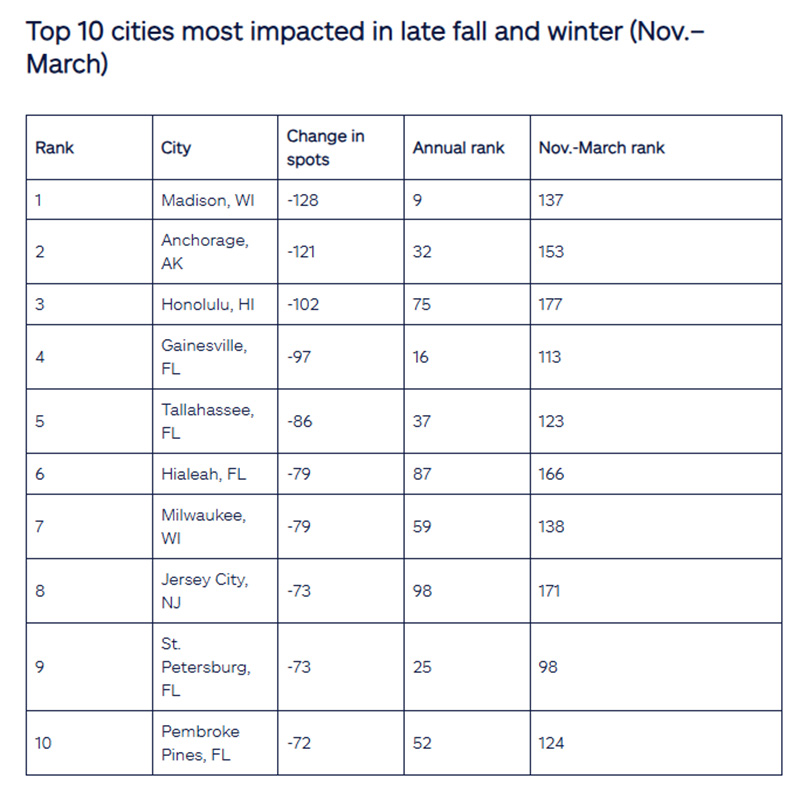 Top 10 cities most impacted in late fall and winter (Nov.–March)

| Rank | City | Change in spots | Annual rank | Nov.-March rank |
|---|---|---|---|---|
| 1 | Madison, WI | -128 | 9 | 137 |
| 2 | Anchorage, AK | -121 | 32 | 153 |
| 3 | Honolulu, HI | -102 | 75 | 177 |
| 4 | Gainesville, FL | -97 | 16 | 113 |
| 5 | Tallahassee, FL | -86 | 37 | 123 |
| 6 | Hialeah, FL | -79 | 87 | 166 |
| 7 | Milwaukee, WI | -79 | 59 | 138 |
| 8 | Jersey City, NJ | -73 | 98 | 171 |
| 9 | St. Petersburg, FL | -73 | 25 | 98 |
| 10 | Pembroke Pines, FL | -72 | 52 | 124 |